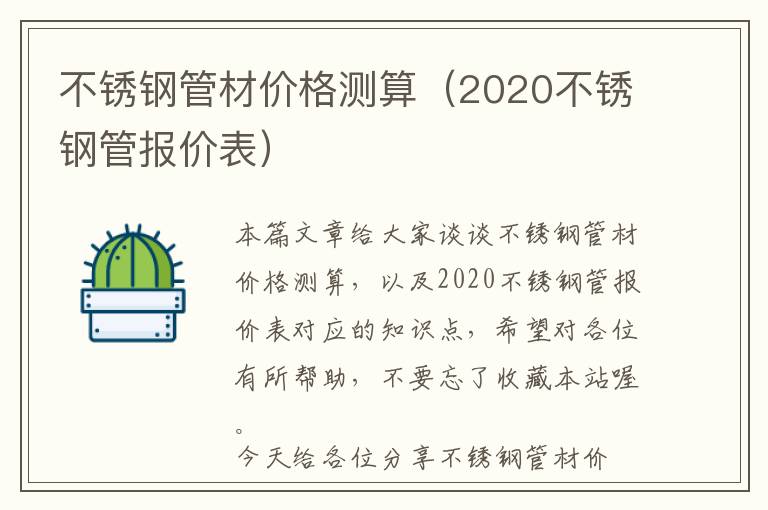 不锈钢管材价格测算（2020不锈钢管报价表）

本篇文章给大家谈谈不锈钢管材价格测算，以及2020不锈钢管报价表对应的知识点，希望对各位有所帮助，不要忘了收藏本站喔。

今天给各位分享不锈钢管材价